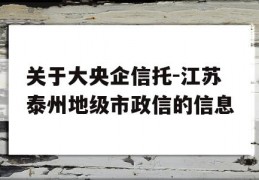 关于大央企信托-江苏泰州地级市政信的信息